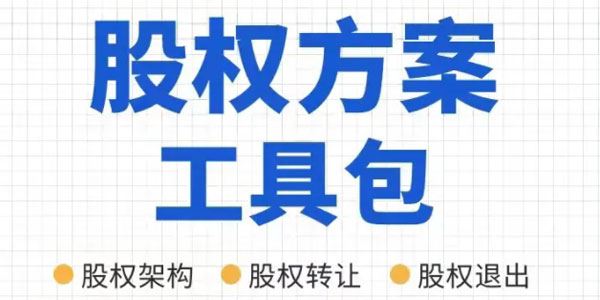 股权方案
工具包

股权架构 股权转让 股权退出